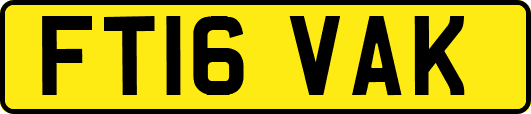 FT16 VAK